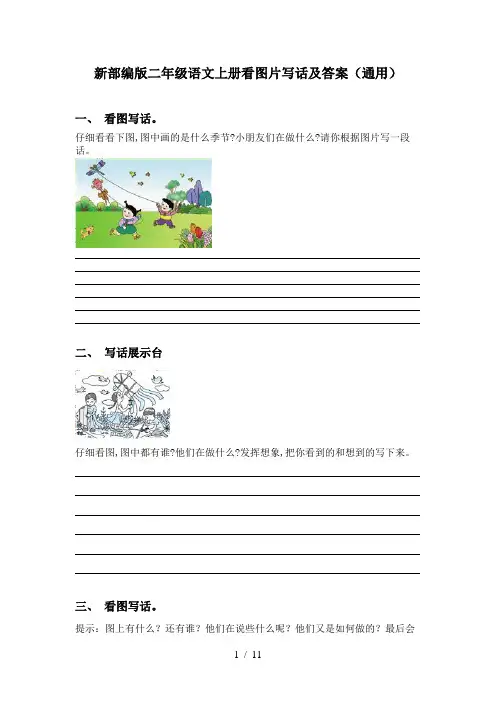 新部编版二年级语文上册看图片写话及答案（通用）

一、 看图写话。

仔细看看下图,图中画的是什么季节?小朋友们在做什么?请你根据图片写一段话。

二、 写话展示台

仔细看图,图中都有谁?他们在做什么?发挥想象,把你看到的和想到的写下来。

三、 看图写话。

提示：图上有什么？还有谁？他们在说些什么呢？他们又是如何做的？最后会

1 / 11